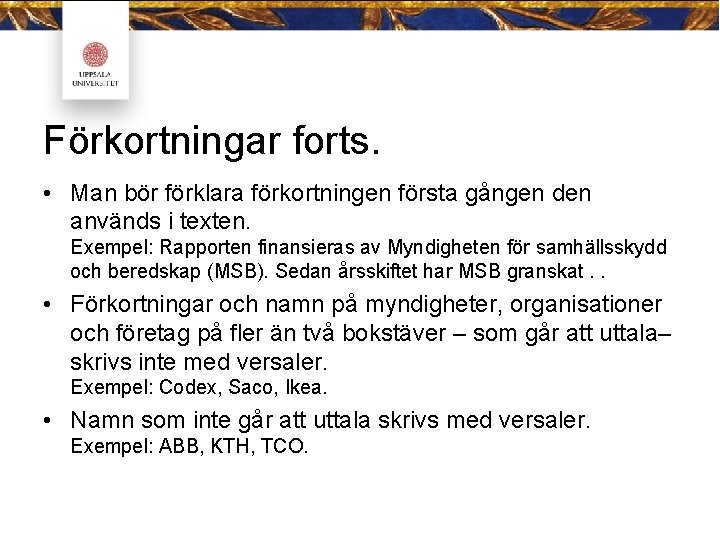 UPPSALA UNIVERSITET

Förkortningar forts.

• Man bör förklara förkortningen första gången den används i texten.
Exempel: Rapporten finansieras av Myndigheten för samhällsskydd och beredskap (MSB). Sedan årsskiftet har MSB granskat . .

• Förkortningar och namn på myndigheter, organisationer och företag på fler än två bokstäver – som går att uttala– skrivs inte med versaler.
Exempel: Codex, Saco, Ikea.

• Namn som inte går att uttala skrivs med versaler.
Exempel: ABB, KTH, TCO.